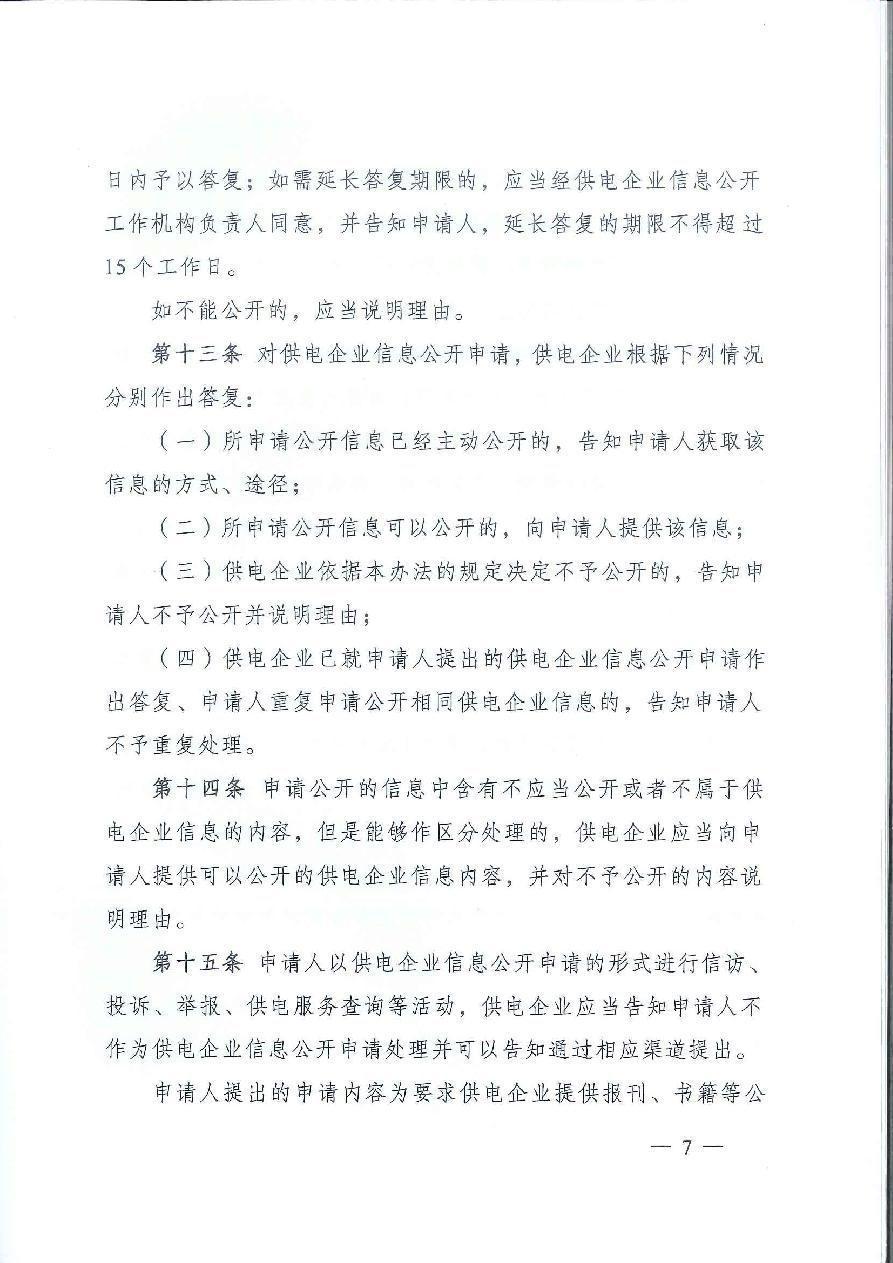 日内予以答复；如需延长答复期限的，应当经供电企业信息公开工作机构负责人同意，并告知申请人，延长答复的期限不得超过15个工作日。

如不能公开的，应当说明理由。

第十三条 对供电企业信息公开申请，供电企业根据下列情况分别作出答复：

（一）所申请公开信息已经主动公开的，告知申请人获取该信息的方式、途径；

（二）所申请公开信息可以公开的，向申请人提供该信息；

（三）供电企业依据本办法的规定决定不予公开的，告知申请人不予公开并说明理由；

（四）供电企业已就申请人提出的供电企业信息公开申请作出答复、申请人重复申请公开相同供电企业信息的，告知申请人不予重复处理。

第十四条 申请公开的信息中含有不应当公开或者不属于供电企业信息的内容，但是能够作区分处理的，供电企业应当向申请人提供可以公开的供电企业信息内容，并对不予公开的内容说明理由。

第十五条 申请人以供电企业信息公开申请的形式进行信访、投诉、举报、供电服务查询等活动，供电企业应当告知申请人不作为供电企业信息公开申请处理并可以告知通过相应渠道提出。

申请人提出的申请内容为要求供电企业提供报刊、书籍等公

— 7 —